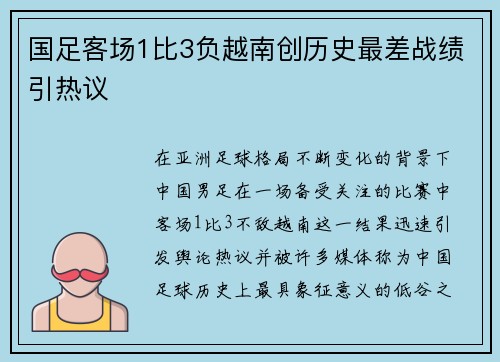 国足客场1比3负越南创历史最差战绩引热议

在亚洲足球格局不断变化的背景下中国男足在一场备受关注的比赛中客场1比3不敌越南这一结果迅速引发舆论热议并被许多媒体称为中国足球历史上最具象征意义的低谷之